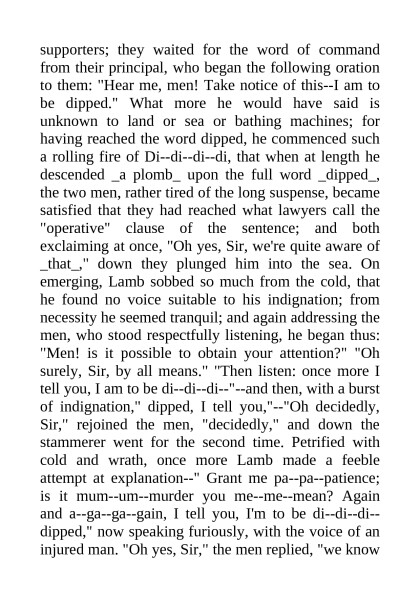 supporters; they waited for the word of command from their principal, who began the following oration to them: "Hear me, men! Take notice of this--I am to be dipped." What more he would have said is unknown to land or sea or bathing machines; for having reached the word dipped, he commenced such a rolling fire of Di--di--di--di, that when at length he descended _a plomb_ upon the full word _dipped_, the two men, rather tired of the long suspense, became satisfied that they had reached what lawyers call the "operative" clause of the sentence; and both exclaiming at once, "Oh yes, Sir, we're quite aware of _that_," down they plunged him into the sea. On emerging, Lamb sobbed so much from the cold, that he found no voice suitable to his indignation; from necessity he seemed tranquil; and again addressing the men, who stood respectfully listening, he began thus: "Men! is it possible to obtain your attention?" "Oh surely, Sir, by all means." "Then listen: once more I tell you, I am to be di--di--di--"--and then, with a burst of indignation," dipped, I tell you,"--"Oh decidedly, Sir," rejoined the men, "decidedly," and down the stammerer went for the second time. Petrified with cold and wrath, once more Lamb made a feeble attempt at explanation--" Grant me pa--pa--patience; is it mum--um--murder you me--me--mean? Again and a--ga--ga--gain, I tell you, I'm to be di--di--di--dipped," now speaking furiously, with the voice of an injured man. "Oh yes, Sir," the men replied, "we know